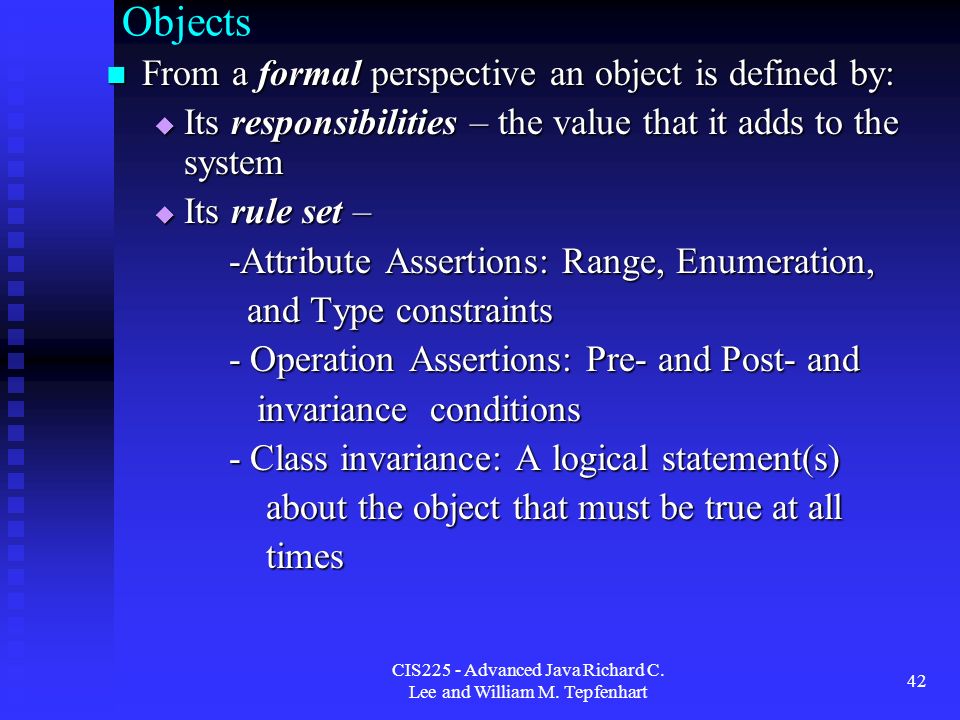 Objects

From a formal perspective an object is defined by:

Its responsibilities – the value that it adds to the system

Its rule set –

-Attribute Assertions: Range, Enumeration, and Type constraints

- Operation Assertions: Pre- and Post- and invariance conditions

- Class invariance: A logical statement(s) about the object that must be true at all times

CIS225 - Advanced Java Richard C. Lee and William M. Tepfenhart

42